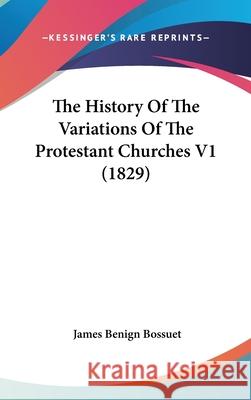 —KESSINGER'S RARE REPRINTS—

The History Of The Variations Of The Protestant Churches V1 (1829)

James Benign Bossuet

Kraina Książek